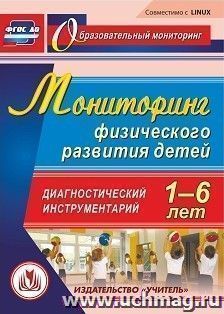 Совместимо с LINUX

ФГОС ДО

Образовательный мониторинг

Мониторинг физического развития детей

ДИАГНОСТИЧЕСКИЙ ИНСТРУМЕНТАРИЙ

1–6 лет

ИЗДАТЕЛЬСТВО «УЧИТЕЛЬ»

www.uchmag.ru